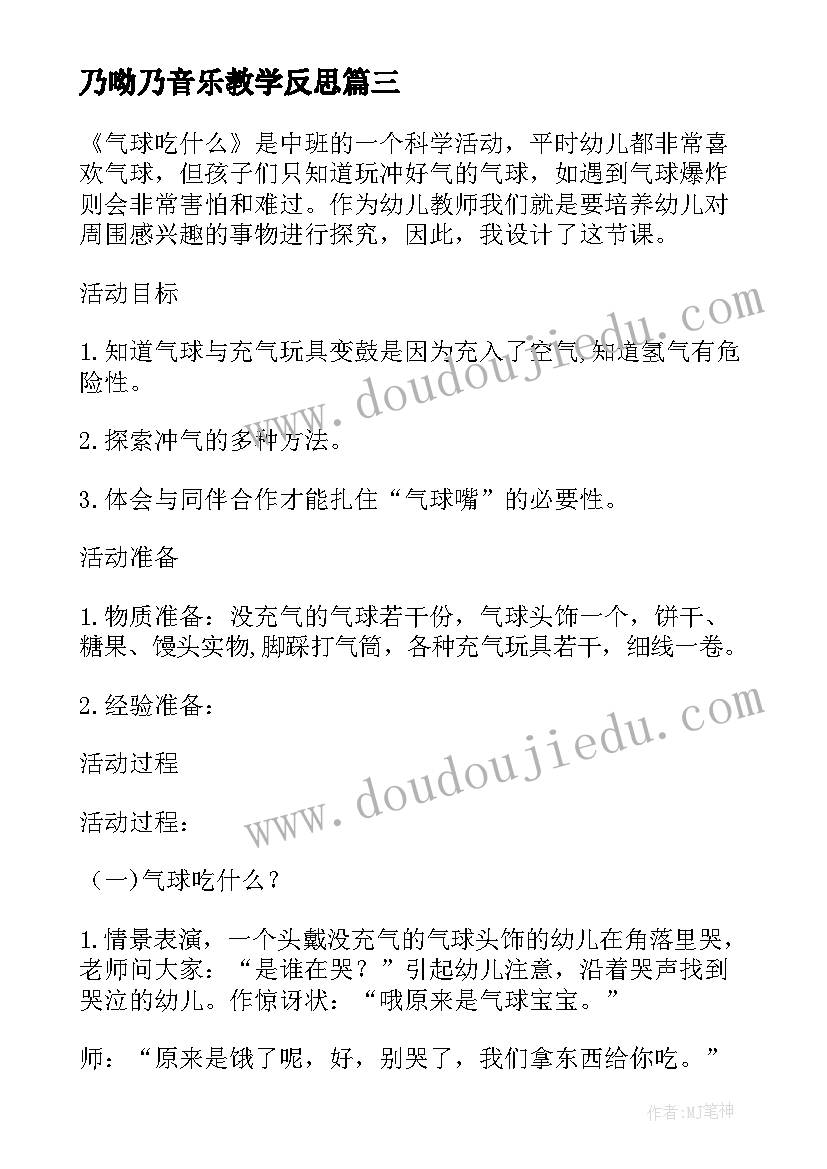 乃呦乃音乐教学反思篇三

《气球吃什么》是中班的一个科学活动，平时幼儿都非常喜欢气球，但孩子们只知道玩冲好气的气球，如遇到气球爆炸则会非常害怕和难过。作为幼儿教师我们就是要培养幼儿对周围感兴趣的事物进行探究，因此，我设计了这节课。

活动目标

1.知道气球与充气玩具变鼓是因为充入了空气,知道氢气有危险性。

2.探索冲气的多种方法。

3.体会与同伴合作才能扎住“气球嘴”的必要性。

活动准备

1.物质准备：没充气的气球若干份，气球头饰一个，饼干、糖果、馒头实物,脚踩打气筒，各种充气玩具若干，细线一卷。

2.经验准备：

活动过程

活动过程：

（一)气球吃什么？

1.情景表演，一个头戴没充气的气球头饰的幼儿在角落里哭，老师问大家：“是谁在哭？”引起幼儿注意，沿着哭声找到哭泣的幼儿。作惊讶状：“哦原来是气球宝宝。”

师：“原来是饿了呢，好，别哭了，我们拿东西给你吃。”

www.doudoujiedu.com

www.doudoujiedu.com

作者:MJ笔神